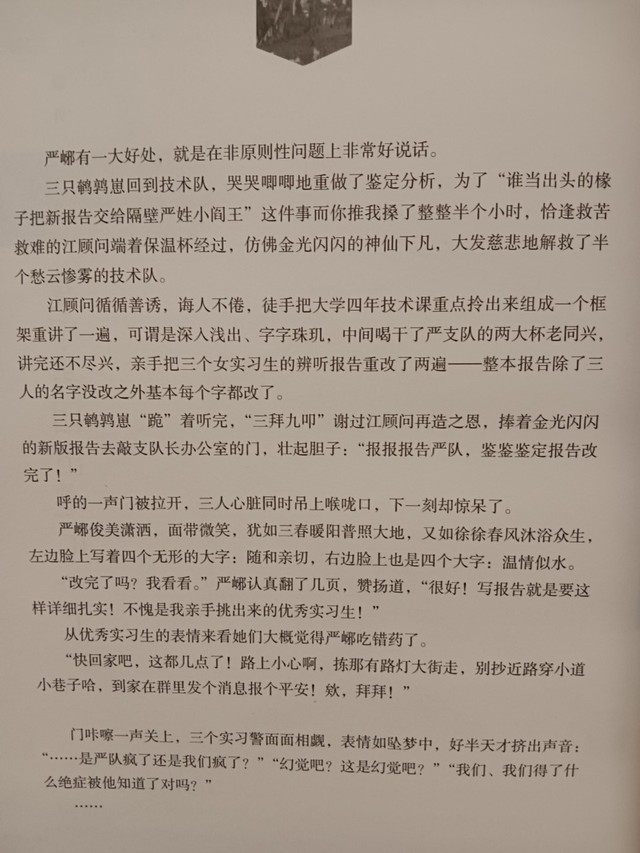 严峫有一大好处，就是在非原则性问题上非常好说话。

三只鹌鹑崽回到技术队，哭哭唧唧地重做了鉴定分析，为了“谁当出头的椽子把新报告交给隔壁严姓小阎王”这件事而你推我搡了整整半个小时，恰逢救苦救难的江顾问端着保温杯经过，仿佛金光闪闪的神仙下凡，大发慈悲地解救了半个愁云惨雾的技术队。

江顾问循循善诱，诲人不倦，徒手把大学四年技术课重点拎出来组成一个框架重讲了一遍，可谓是深入浅出、字字珠玑，中间喝干了严支队的两大杯老同兴，讲完还不尽兴，亲手把三个女实习生的辨听报告重改了两遍——整本报告除了三人的名字没改之外基本每个字都改了。

三只鹌鹑崽“跪”着听完，“三拜九叩”谢过江顾问再造之恩，捧着金光闪闪的新版报告去敲支队长办公室的门，壮起胆子：“报报报告严队，鉴鉴鉴定报告改完了！”

呼的一声门被拉开，三人心脏同时吊上喉咙口，下一刻却惊呆了。

严峫俊美潇洒，面带微笑，犹如三春暖阳普照大地，又如徐徐春风沐浴众生，左边脸上写着四个无形的大字：随和亲切，右边脸上也是四个大字：温情似水。

“改完了吗？我看看。”严峫认真翻了几页，赞扬道，“很好！写报告就是要这样详细扎实！不愧是我亲手挑出来的优秀实习生！”

从优秀实习生的表情来看她们大概觉得严峫吃错药了。

“快回家吧，这都几点了！路上小心啊，拣那有路灯大街走，别抄近路穿小道小巷子哈，到家在群里发个消息报个平安！欸，拜拜！”

门咔嚓一声关上，三个实习警面面相觑，表情如坠梦中，好半天才挤出声音：“……是严队疯了还是我们疯了？”“幻觉吧？这是幻觉吧？”“我们、我们得了什么绝症被他知道了对吗？”

……